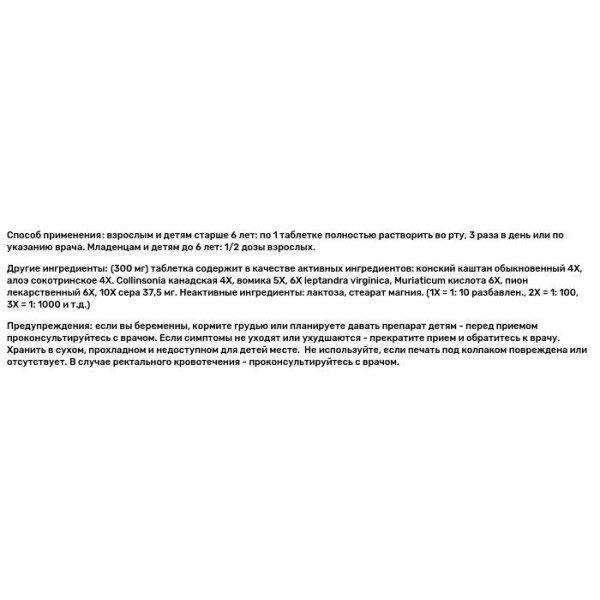 Способ применения: взрослым и детям старше 6 лет: по 1 таблетке полностью растворить во рту, 3 раза в день или по указанию врача. Младенцам и детям до 6 лет: 1/2 дозы взрослых.

Другие ингредиенты: (300 мг) таблетка содержит в качестве активных ингредиентов: конский каштан обыкновенный 4X, алоэ сокотринское 4X. Collinsonia канадская 4X, вомика 5X, 6X leptandra virginica, Muriaticum кислота 6X, пион лекарственный 6X, 10X сера 37,5 мг. Неактивные ингредиенты: лактоза, стеарат магния. (1X = 1: 10 разбавлен., 2X = 1: 100, 3X = 1: 1000 и т.д.)

Предупреждения: если вы беременны, кормите грудью или планируете давать препарат детям - перед приемом проконсультируйтесь с врачом. Если симптомы не уходят или ухудшаются - прекратите прием и обратитесь к врачу. Хранить в сухом, прохладном и недоступном для детей месте. Не используйте, если печать под колпаком повреждена или отсутствует. В случае ректального кровотечения - проконсультируйтесь с врачом.